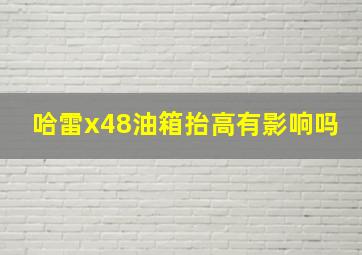 哈雷x48油箱抬高有影响吗